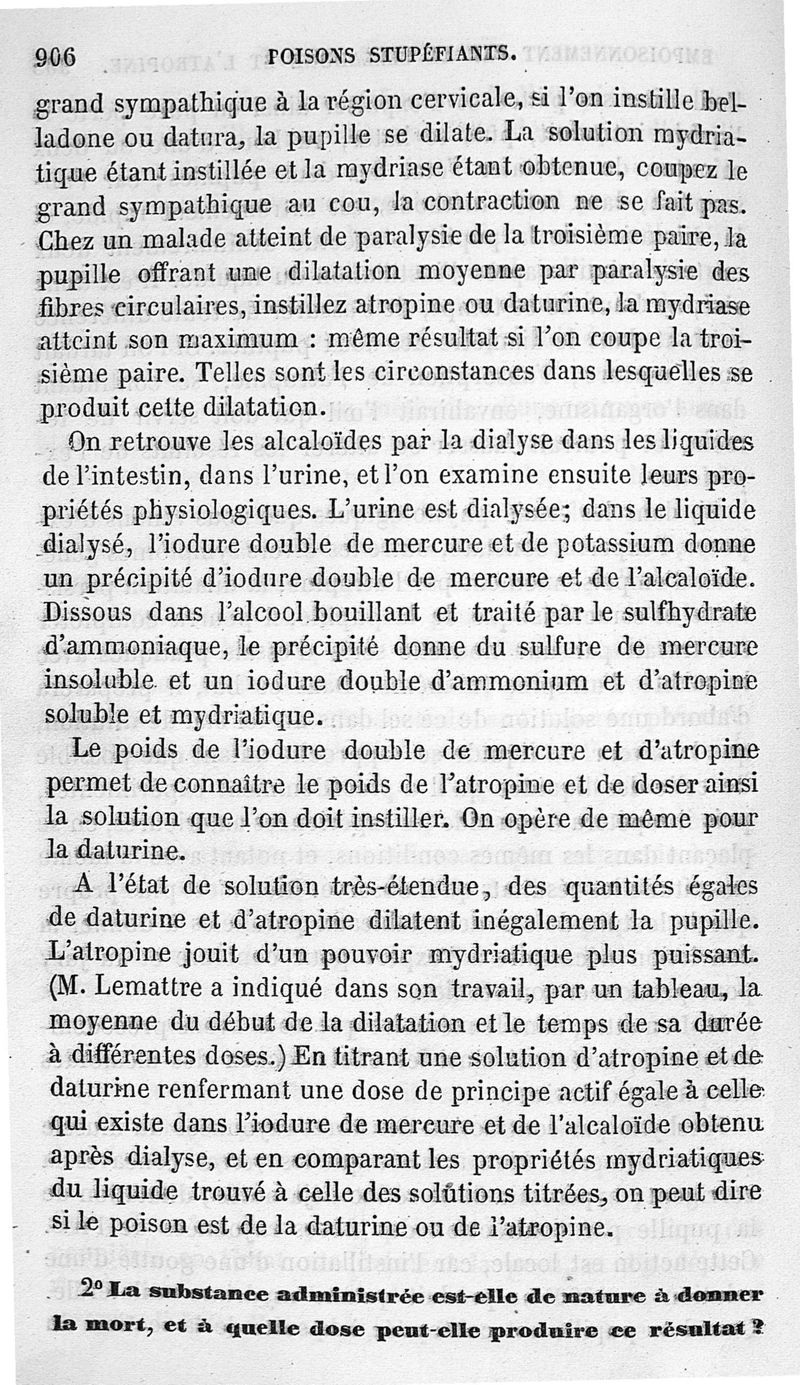 906 POISONS STUPÉFIANTS.

grand sympathique à la région cervicale, si l'on instille belladone ou datura, la pupille se dilate. La solution mydriatique étant instillée et la mydriase étant obtenue, coupez le grand sympathique au cou, la contraction ne se fait pas. Chez un malade atteint de paralysie de la troisième paire, la pupille offrant une dilatation moyenne par paralysie des fibres circulaires, instillez atropine ou daturine, la mydriase atteint son maximum : même résultat si l'on coupe la troisième paire. Telles sont les circonstances dans lesquelles se produit cette dilatation.

On retrouve les alcaloïdes par la dialyse dans les liquides de l'intestin, dans l'urine, et l'on examine ensuite leurs propriétés physiologiques. L'urine est dialysée; dans le liquide dialysé, l'iodure double de mercure et de potassium donne un précipité d'iodure double de mercure et de l'alcaloïde. Dissous dans l'alcool bouillant et traité par le sulfhydrate d'ammoniaque, le précipité donne du sulfure de mercure insoluble et un iodure double d'ammonium et d'atropine soluble et mydriatique.

Le poids de l'iodure double de mercure et d'atropine permet de connaître le poids de l'atropine et de doser ainsi la solution que l'on doit instiller. On opère de même pour la daturine.

A l'état de solution très-étendue, des quantités égales de daturine et d'atropine dilatent inégalement la pupille. L'atropine jouit d'un pouvoir mydriatique plus puissant. (M. Lemattre a indiqué dans son travail, par un tableau, la moyenne du début de la dilatation et le temps de sa durée à différentes doses.) En titrant une solution d'atropine et de daturine renfermant une dose de principe actif égale à celle qui existe dans l'iodure de mercure et de l'alcaloïde obtenu après dialyse, et en comparant les propriétés mydriatiques du liquide trouvé à celle des solutions titrées, on peut dire si le poison est de la daturine ou de l'atropine.

2° La substance administrée est-elle de nature à donner la mort, et à quelle dose peut-elle produire ce résultat ?